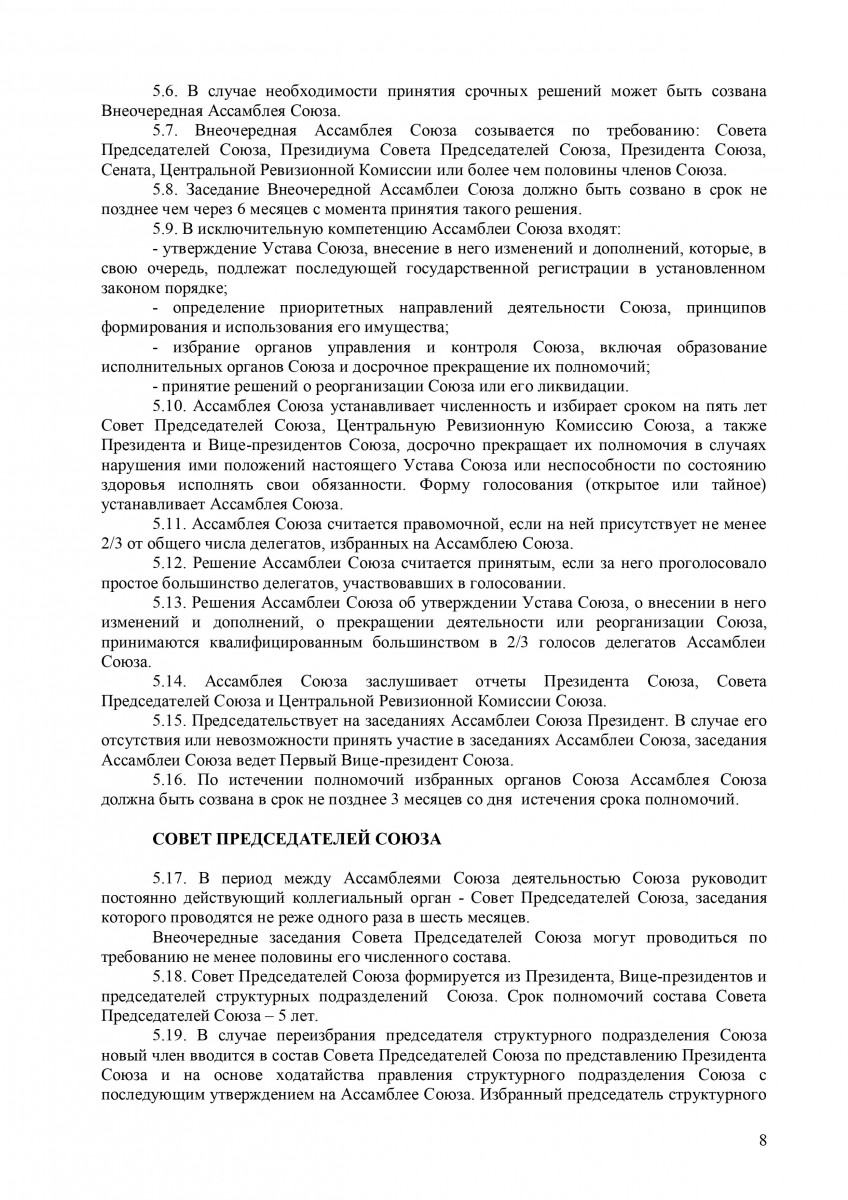 5.6. В случае необходимости принятия срочных решений может быть созвана Внеочередная Ассамблея Союза.

5.7. Внеочередная Ассамблея Союза созывается по требованию: Совета Председателей Союза, Президиума Совета Председателей Союза, Президента Союза, Сената, Центральной Ревизионной Комиссии или более чем половины членов Союза.

5.8. Заседание Внеочередной Ассамблеи Союза должно быть созвано в срок не позднее чем через 6 месяцев с момента принятия такого решения.

5.9. В исключительную компетенцию Ассамблеи Союза входят:

- утверждение Устава Союза, внесение в него изменений и дополнений, которые, в свою очередь, подлежат последующей государственной регистрации в установленном законом порядке;

- определение приоритетных направлений деятельности Союза, принципов формирования и использования его имущества;

- избрание органов управления и контроля Союза, включая образование исполнительных органов Союза и досрочное прекращение их полномочий;

- принятие решений о реорганизации Союза или его ликвидации.

5.10. Ассамблея Союза устанавливает численность и избирает сроком на пять лет Совет Председателей Союза, Центральную Ревизионную Комиссию Союза, а также Президента и Вице-президентов Союза, досрочно прекращает их полномочия в случаях нарушения ими положений настоящего Устава Союза или неспособности по состоянию здоровья исполнять свои обязанности. Форму голосования (открытое или тайное) устанавливает Ассамблея Союза.

5.11. Ассамблея Союза считается правомочной, если на ней присутствует не менее 2/3 от общего числа делегатов, избранных на Ассамблею Союза.

5.12. Решение Ассамблеи Союза считается принятым, если за него проголосовало простое большинство делегатов, участвовавших в голосовании.

5.13. Решения Ассамблеи Союза об утверждении Устава Союза, о внесении в него изменений и дополнений, о прекращении деятельности или реорганизации Союза, принимаются квалифицированным большинством в 2/3 голосов делегатов Ассамблеи Союза.

5.14. Ассамблея Союза заслушивает отчеты Президента Союза, Совета Председателей Союза и Центральной Ревизионной Комиссии Союза.

5.15. Председательствует на заседаниях Ассамблеи Союза Президент. В случае его отсутствия или невозможности принять участие в заседаниях Ассамблеи Союза, заседания Ассамблеи Союза ведет Первый Вице-президент Союза.

5.16. По истечении полномочий избранных органов Союза Ассамблея Союза должна быть созвана в срок не позднее 3 месяцев со дня истечения срока полномочий.

СОВЕТ ПРЕДСЕДАТЕЛЕЙ СОЮЗА

5.17. В период между Ассамблеями Союза деятельностью Союза руководит постоянно действующий коллегиальный орган - Совет Председателей Союза, заседания которого проводятся не реже одного раза в шесть месяцев.

Внеочередные заседания Совета Председателей Союза могут проводиться по требованию не менее половины его численного состава.

5.18. Совет Председателей Союза формируется из Президента, Вице-президентов и председателей структурных подразделений Союза. Срок полномочий состава Совета Председателей Союза – 5 лет.

5.19. В случае переизбрания председателя структурного подразделения Союза новый член вводится в состав Совета Председателей Союза по представлению Президента Союза и на основе ходатайства правления структурного подразделения Союза с последующим утверждением на Ассамблее Союза. Избранный председатель структурного

8